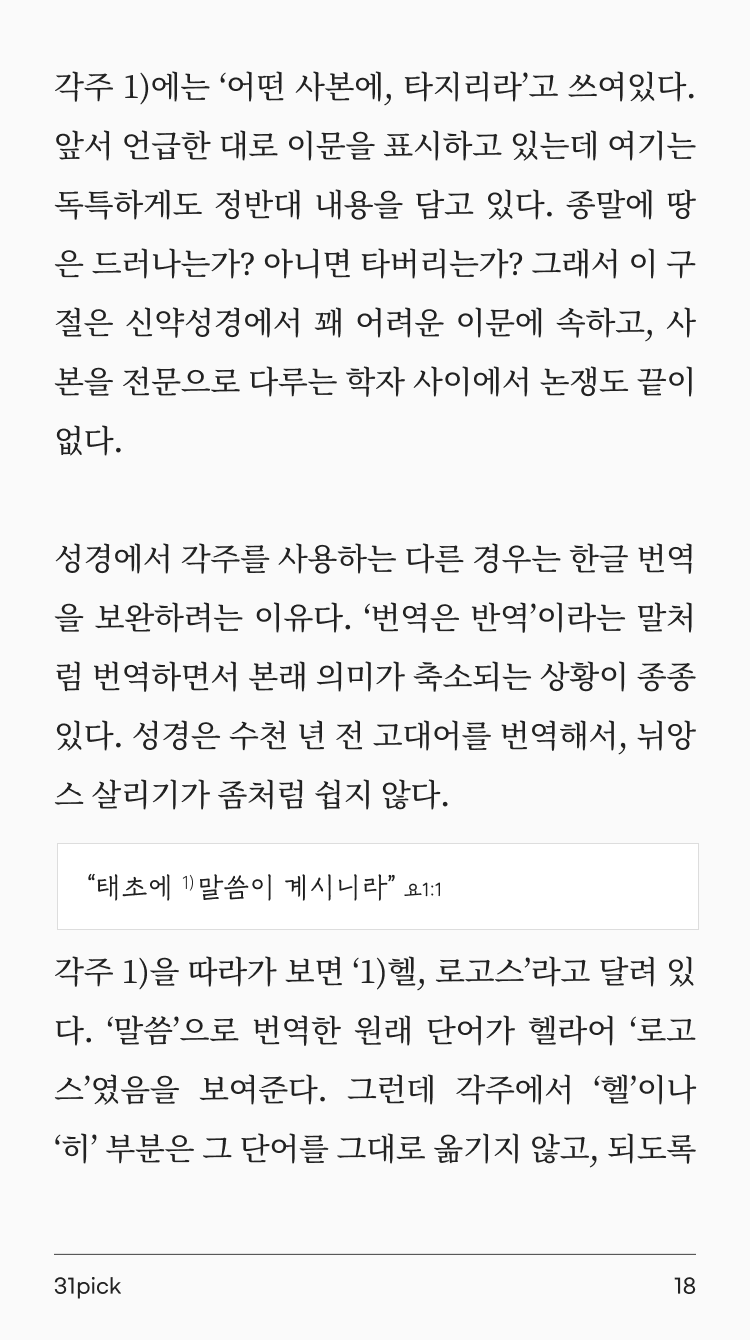 각주 1)에는 '어떤 사본에, 타지리라'고 쓰여있다. 앞서 언급한 대로 이문을 표시하고 있는데 여기는 독특하게도 정반대 내용을 담고 있다. 종말에 땅은 드러나는가? 아니면 타버리는가? 그래서 이 구절은 신약성경에서 꽤 어려운 이문에 속하고, 사본을 전문으로 다루는 학자 사이에서 논쟁도 끝이 없다.

성경에서 각주를 사용하는 다른 경우는 한글 번역을 보완하려는 이유다. '번역은 반역'이라는 말처럼 번역하면서 본래 의미가 축소되는 상황이 종종 있다. 성경은 수천 년 전 고대어를 번역해서, 뉘앙스 살리기가 좀처럼 쉽지 않다.

"태초에 $^{1)}$말씀이 계시니라" 요1:1

각주 1)을 따라가 보면 '1)헬, 로고스'라고 달려 있다. '말씀'으로 번역한 원래 단어가 헬라어 '로고스'였음을 보여준다. 그런데 각주에서 '헬'이나 '히' 부분은 그 단어를 그대로 옮기지 않고, 되도록

31pick 18